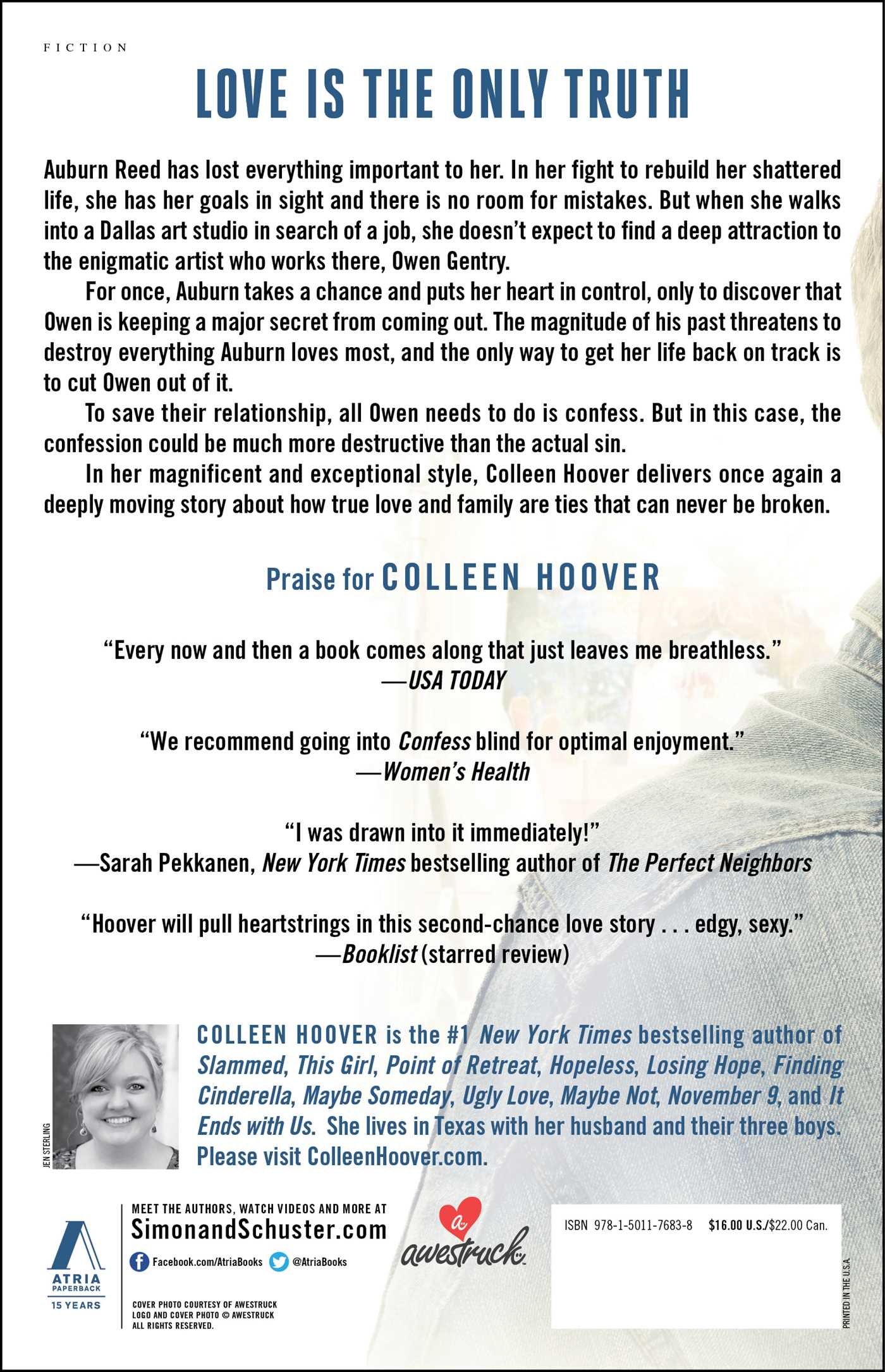 FICTION

LOVE IS THE ONLY TRUTH

Auburn Reed has lost everything important to her. In her fight to rebuild her shattered life, she has her goals in sight and there is no room for mistakes. But when she walks into a Dallas art studio in search of a job, she doesn't expect to find a deep attraction to the enigmatic artist who works there, Owen Gentry.

For once, Auburn takes a chance and puts her heart in control, only to discover that Owen is keeping a major secret from coming out. The magnitude of his past threatens to destroy everything Auburn loves most, and the only way to get her life back on track is to cut Owen out of it.

To save their relationship, all Owen needs to do is confess. But in this case, the confession could be much more destructive than the actual sin.

In her magnificent and exceptional style, Colleen Hoover delivers once again a deeply moving story about how true love and family are ties that can never be broken.

Praise for COLLEEN HOOVER

"Every now and then a book comes along that just leaves me breathless."
—USA TODAY

"We recommend going into Confess blind for optimal enjoyment."
—Women's Health

"I was drawn into it immediately!"
—Sarah Pekkanen, New York Times bestselling author of The Perfect Neighbors

"Hoover will pull heartstrings in this second-chance love story . . . edgy, sexy."
—Booklist (starred review)

JEN STERLING

COLLEEN HOOVER is the #1 New York Times bestselling author of Slammed, This Girl, Point of Retreat, Hopeless, Losing Hope, Finding Cinderella, Maybe Someday, Ugly Love, Maybe Not, November 9, and It Ends with Us. She lives in Texas with her husband and their three boys. Please visit ColleenHoover.com.

ATRIA PAPERBACK 15 YEARS

MEET THE AUTHORS, WATCH VIDEOS AND MORE AT
SimonandSchuster.com
Facebook.com/AtriaBooks @AtriaBooks

COVER PHOTO COURTESY OF AWESTRUCK
LOGO AND COVER PHOTO © AWESTRUCK
ALL RIGHTS RESERVED.

a awestruck

ISBN 978-1-5011-7683-8 $16.00 U.S./$22.00 Can.

PRINTED IN THE U.S.A.